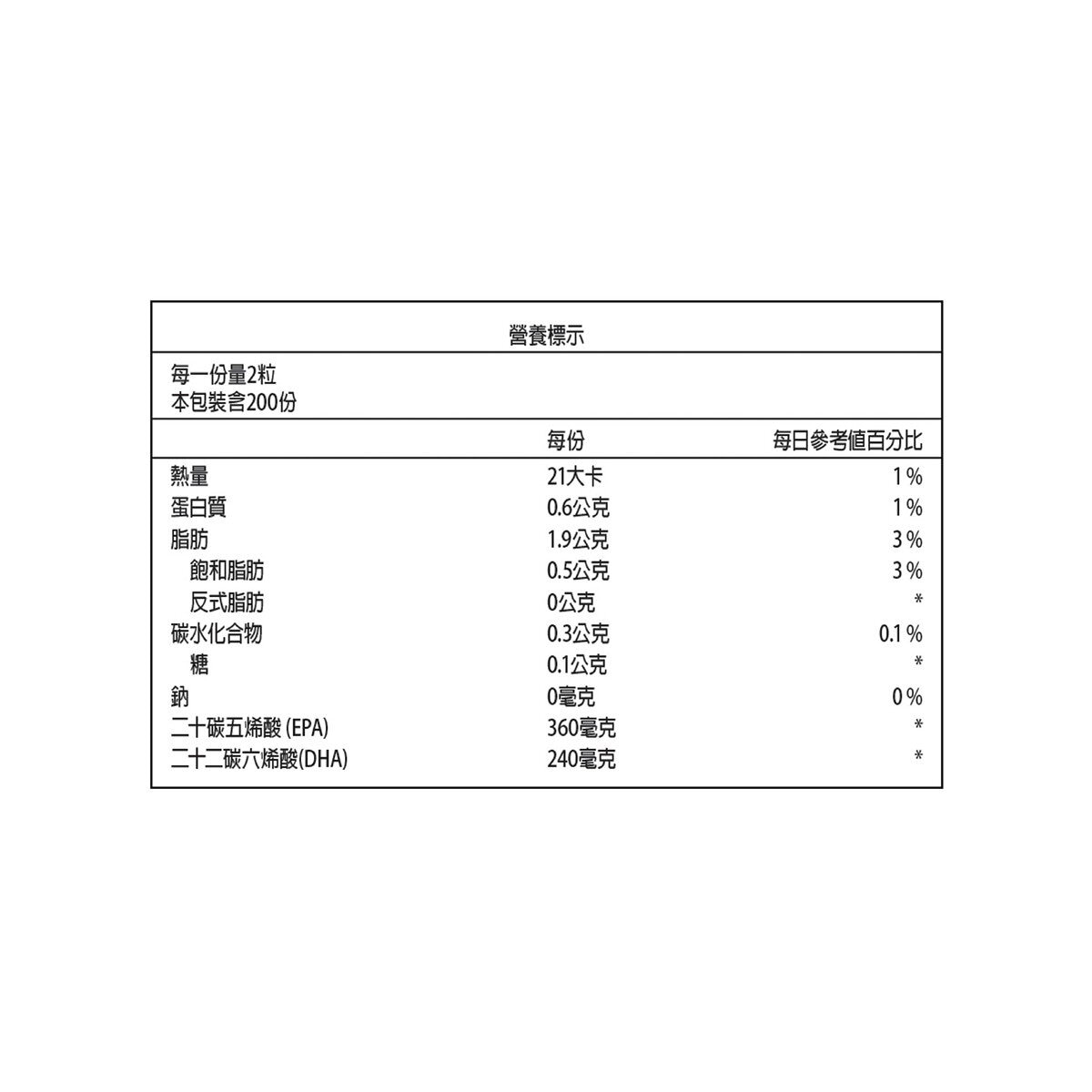 營養標示

每一份量2粒
本包裝含200份

| | 每份 | 每日參考值百分比 |
|---|---|---|
| 熱量 | 21大卡 | 1% |
| 蛋白質 | 0.6公克 | 1% |
| 脂肪 | 1.9公克 | 3% |
| 飽和脂肪 | 0.5公克 | 3% |
| 反式脂肪 | 0公克 | * |
| 碳水化合物 | 0.3公克 | 0.1% |
| 糖 | 0.1公克 | * |
| 鈉 | 0毫克 | 0% |
| 二十碳五烯酸 (EPA) | 360毫克 | * |
| 二十二碳六烯酸(DHA) | 240毫克 | * |